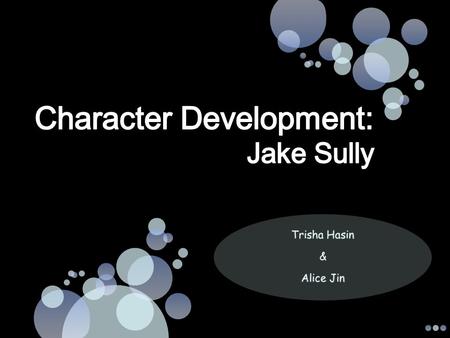 Character Development:
Jake Sully

Trisha Hasin
&
Alice Jin